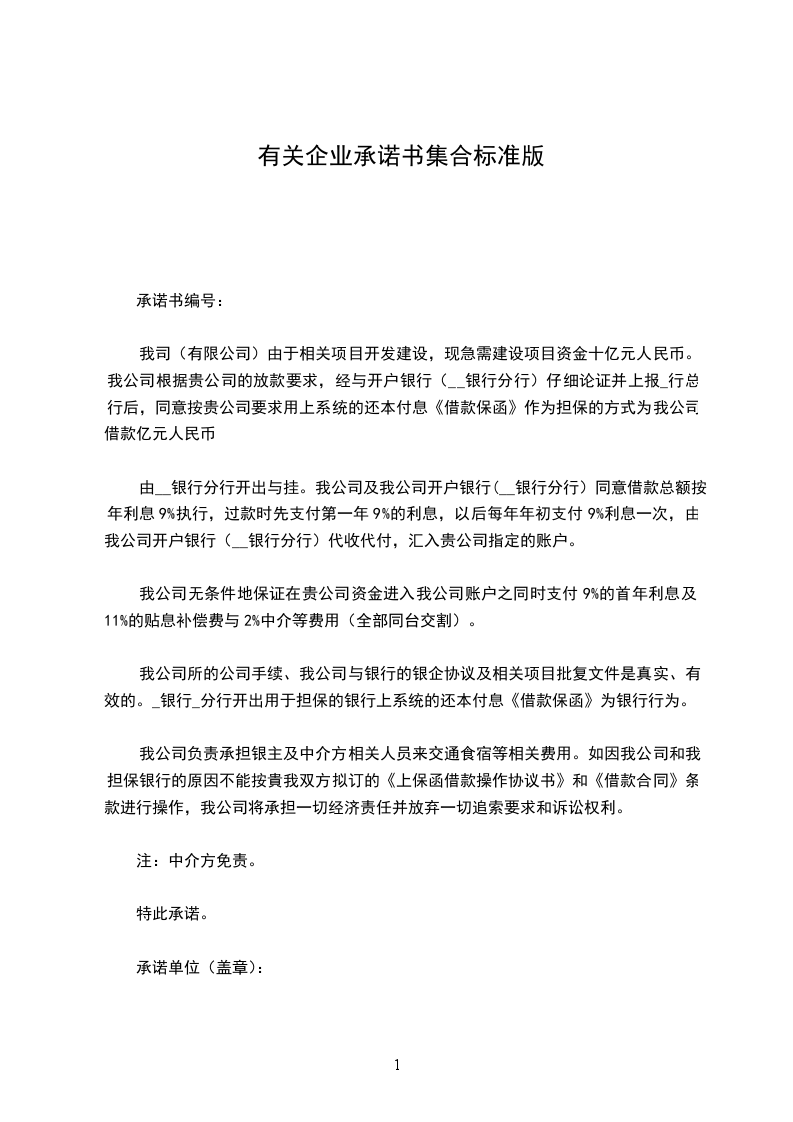 有关企业承诺书集合标准版

承诺书编号：

我司（有限公司）由于相关项目开发建设，现急需建设项目资金十亿元人民币。我公司根据贵公司的放款要求，经与开户银行（____银行分行）仔细论证并上报____行总行后，同意按贵公司要求用上系统的还本付息《借款保函》作为担保的方式为我公司借款亿元人民币

由____银行分行开出与挂。我公司及我公司开户银行（____银行分行）同意借款总额按年利息9%执行，过款时先支付第一年9%的利息，以后每年年初支付9%利息一次，由我公司开户银行（____银行分行）代收代付，汇入贵公司指定的账户。

我公司无条件地保证在贵公司资金进入我公司账户之同时支付9%的首年利息及11%的贴息补偿费与2%中介等费用（全部同台交割）。

我公司所的公司手续、我公司与银行的银企协议及相关项目批复文件是真实、有效的。____银行____分行开出用于担保的银行上系统的还本付息《借款保函》为银行行为。

我公司负责承担银主及中介方相关人员来交通食宿等相关费用。如因我公司和我担保银行的原因不能按貴我双方拟订的《上保函借款操作协议书》和《借款合同》条款进行操作，我公司将承担一切经济责任并放弃一切追索要求和诉讼权利。

注：中介方免责。

特此承诺。

承诺单位（盖章）：

1